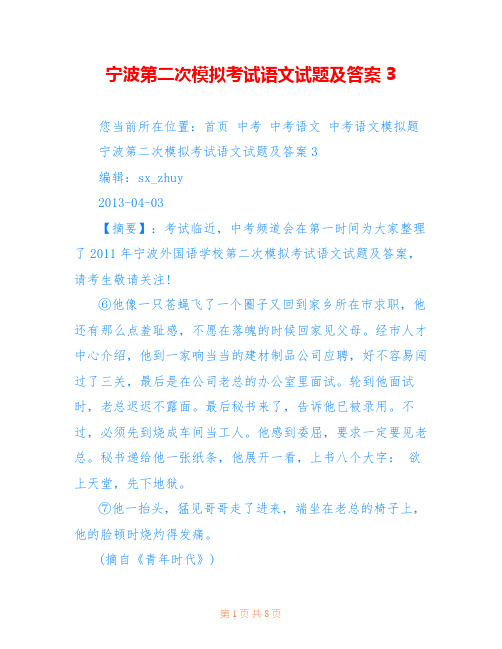 宁波第二次模拟考试语文试题及答案 3

您当前所在位置：首页 中考 中考语文 中考语文模拟题 宁波第二次模拟考试语文试题及答案 3

编辑：sx_zhuy

2013-04-03

【摘要】：考试临近，中考频道会在第一时间为大家整理了 2011 年宁波外国语学校第二次模拟考试语文试题及答案，请考生敬请关注!

⑥他像一只苍蝇飞了一个圈子又回到家乡所在市求职，他还有那么点羞耻感，不愿在落魄的时候回家见父母。经市人才中心介绍，他到一家响当当的建材制品公司应聘，好不容易闯过了三关，最后是在公司老总的办公室里面试。轮到他面试时，老总迟迟不露面。最后秘书来了，告诉他已被录用。不过，必须先到烧成车间当工人。他感到委屈，要求一定要见老总。秘书递给他一张纸条，他展开一看，上书八个大字： 欲上天堂，先下地狱。

⑦他一抬头，猛见哥哥走了进来，端坐在老总的椅子上，他的脸顿时烧灼得发痛。

(摘自《青年时代》)

第 1 页 共 8 页